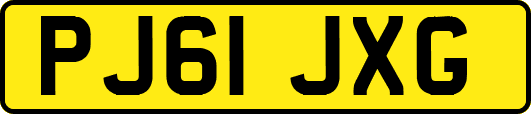 PJ61 JXG